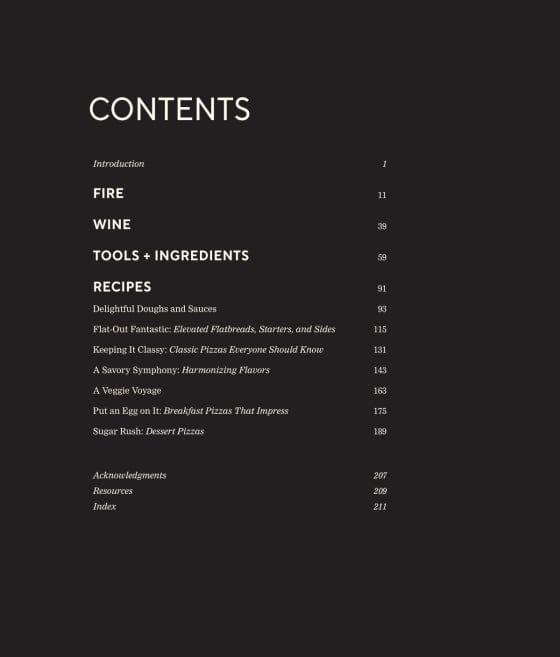 CONTENTS

Introduction 1

FIRE 11

WINE 39

TOOLS + INGREDIENTS 59

RECIPES 91

Delightful Doughs and Sauces 93

Flat-Out Fantastic: Elevated Flatbreads, Starters, and Sides 115

Keeping It Classy: Classic Pizzas Everyone Should Know 131

A Savory Symphony: Harmonizing Flavors 143

A Veggie Voyage 163

Put an Egg on It: Breakfast Pizzas That Impress 175

Sugar Rush: Dessert Pizzas 189

Acknowledgments 207
Resources 209
Index 211